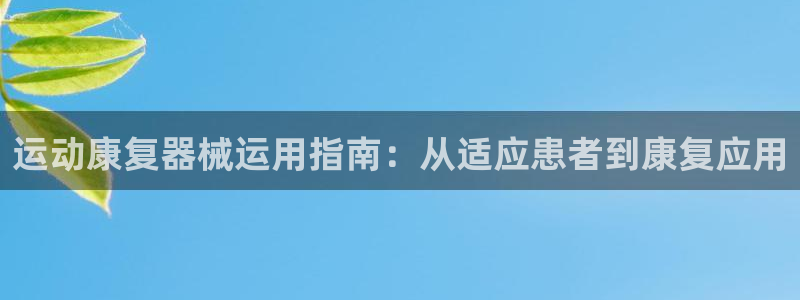 运动康复器械运用指南：从适应患者到康复应用